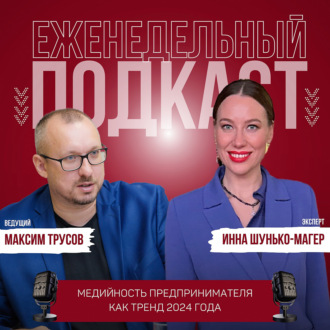 ЕЖЕНЕДЕЛЬНЫЙ
ПОДКАСТ

ВЕДУЩИЙ
МАКСИМ ТРУСОВ

ЭКСПЕРТ
ИННА ШУНЬКО-МАГЕР

МЕДИЙНОСТЬ ПРЕДПРИНИМАТЕЛЯ
КАК ТРЕНД 2024 ГОДА